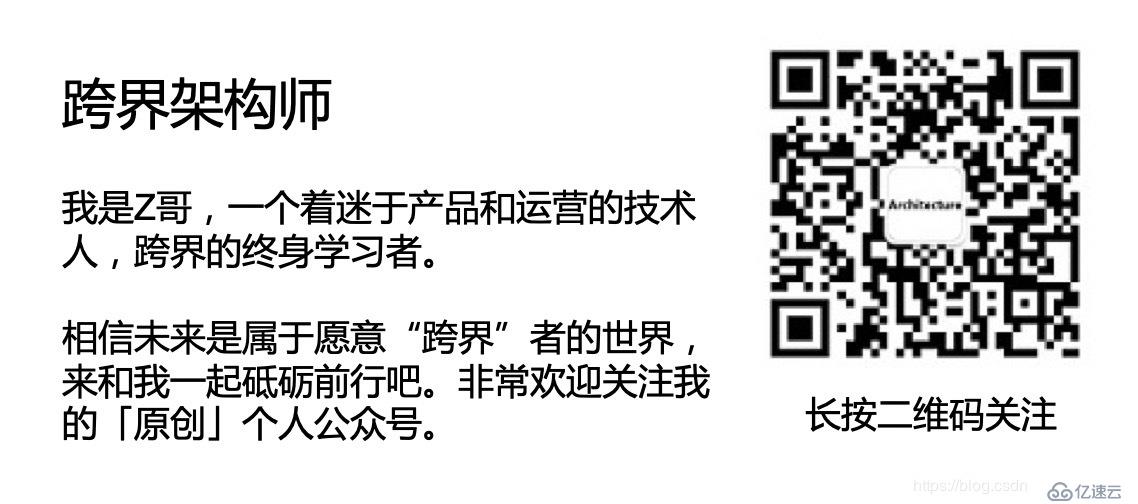 跨界架构师

我是Z哥，一个着迷于产品和运营的技术人，跨界的终身学习者。

相信未来是属于愿意“跨界”者的世界，来和我一起砥砺前行吧。非常欢迎关注我的「原创」个人公众号。

Architecture

长按二维码关注

https://blog.csdn 亿速云